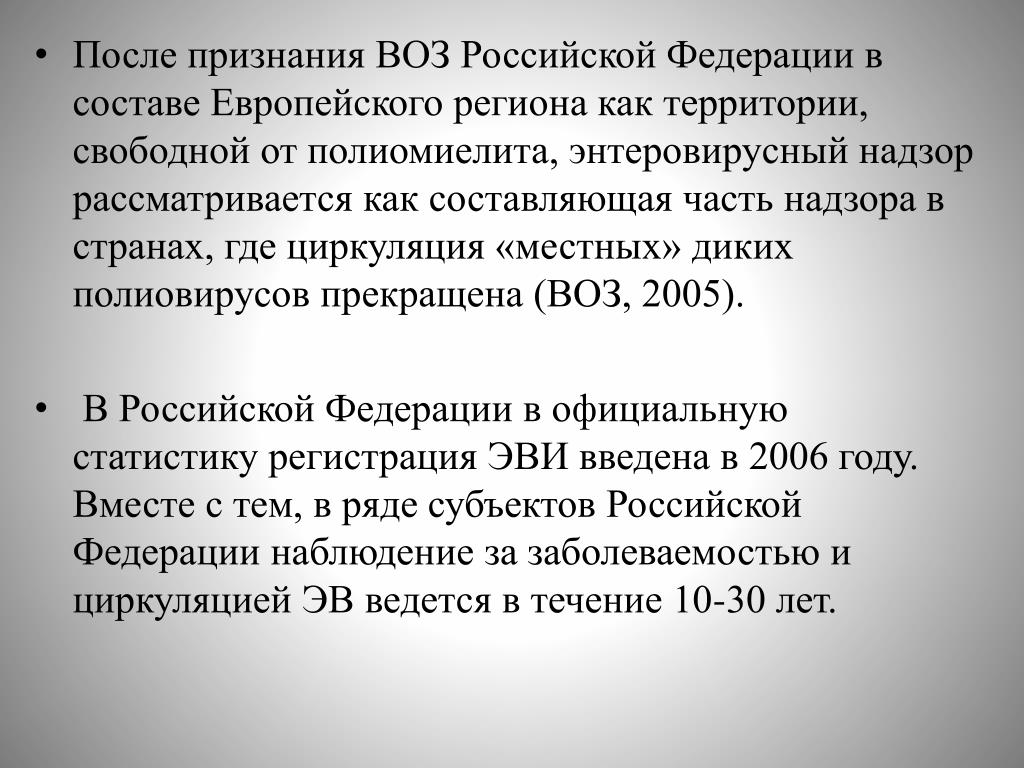 • После признания ВОЗ Российской Федерации в составе Европейского региона как территории, свободной от полиомиелита, энтеровирусный надзор рассматривается как составляющая часть надзора в странах, где циркуляция «местных» диких полиовирусов прекращена (ВОЗ, 2005).

• В Российской Федерации в официальную статистику регистрация ЭВИ введена в 2006 году. Вместе с тем, в ряде субъектов Российской Федерации наблюдение за заболеваемостью и циркуляцией ЭВ ведется в течение 10-30 лет.